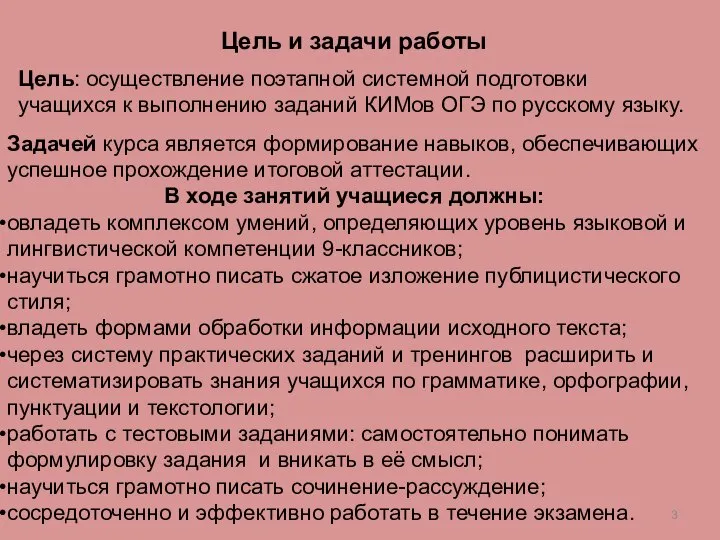 Цель и задачи работы

Цель: осуществление поэтапной системной подготовки учащихся к выполнению заданий КИМов ОГЭ по русскому языку.

Задачей курса является формирование навыков, обеспечивающих успешное прохождение итоговой аттестации.

В ходе занятий учащиеся должны:

•овладеть комплексом умений, определяющих уровень языковой и лингвистической компетенции 9-классников;
•научиться грамотно писать сжатое изложение публицистического стиля;
•владеть формами обработки информации исходного текста;
•через систему практических заданий и тренингов расширить и систематизировать знания учащихся по грамматике, орфографии, пунктуации и текстологии;
•работать с тестовыми заданиями: самостоятельно понимать формулировку задания и вникать в её смысл;
•научиться грамотно писать сочинение-рассуждение;
•сосредоточенно и эффективно работать в течение экзамена.

3